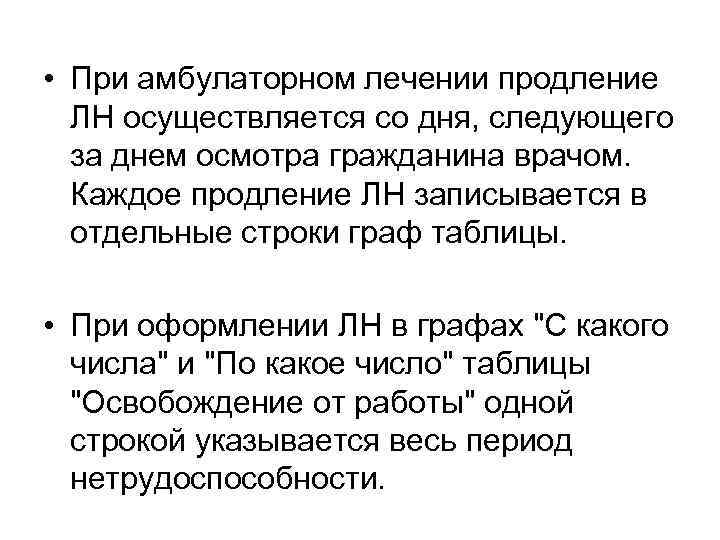 • При амбулаторном лечении продление ЛН осуществляется со дня, следующего за днем осмотра гражданина врачом. Каждое продление ЛН записывается в отдельные строки граф таблицы.

• При оформлении ЛН в графах "С какого числа" и "По какое число" таблицы "Освобождение от работы" одной строкой указывается весь период нетрудоспособности.